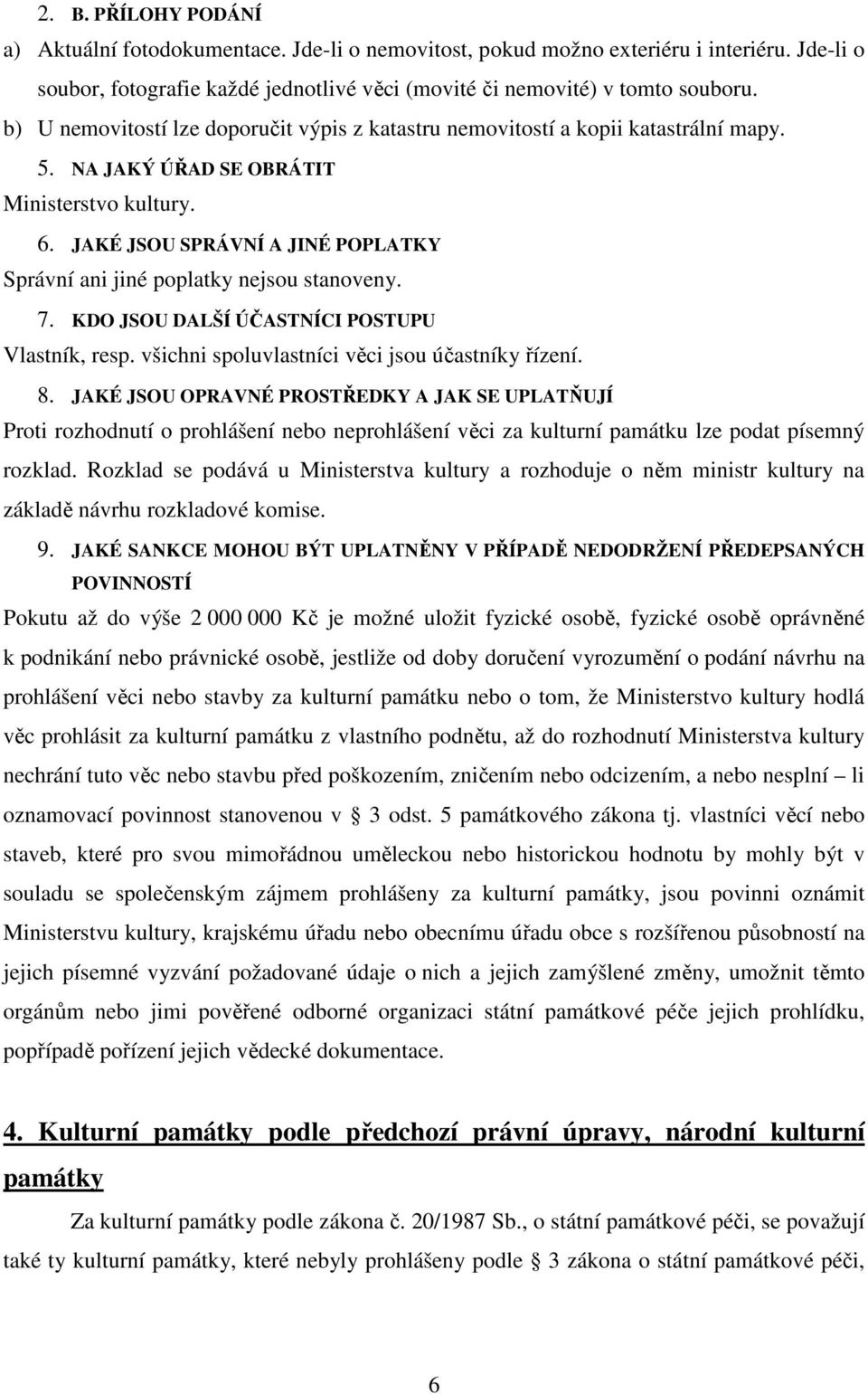 2. B. PŘÍLOHY PODÁNÍ

a) Aktuální fotodokumentace. Jde-li o nemovitost, pokud možno exteriéru i interiéru. Jde-li o soubor, fotografie každé jednotlivé věci (movité či nemovité) v tomto souboru.

b) U nemovitostí lze doporučit výpis z katastru nemovitostí a kopii katastrální mapy.

5. NA JAKÝ ÚŘAD SE OBRÁTIT

Ministerstvo kultury.

6. JAKÉ JSOU SPRÁVNÍ A JINÉ POPLATKY

Správní ani jiné poplatky nejsou stanoveny.

7. KDO JSOU DALŠÍ ÚČASTNÍCI POSTUPU

Vlastník, resp. všichni spoluvlastníci věci jsou účastníky řízení.

8. JAKÉ JSOU OPRAVNÉ PROSTŘEDKY A JAK SE UPLATŇUJÍ

Proti rozhodnutí o prohlášení nebo neprohlášení věci za kulturní památku lze podat písemný rozklad. Rozklad se podává u Ministerstva kultury a rozhoduje o něm ministr kultury na základě návrhu rozkladové komise.

9. JAKÉ SANKCE MOHOU BÝT UPLATNĚNY V PŘÍPADĚ NEDODRŽENÍ PŘEDEPSANÝCH POVINNOSTÍ

Pokutu až do výše 2 000 000 Kč je možné uložit fyzické osobě, fyzické osobě oprávněné k podnikání nebo právnické osobě, jestliže od doby doručení vyrozumění o podání návrhu na prohlášení věci nebo stavby za kulturní památku nebo o tom, že Ministerstvo kultury hodlá věc prohlásit za kulturní památku z vlastního podnětu, až do rozhodnutí Ministerstva kultury nechrání tuto věc nebo stavbu před poškozením, zničením nebo odcizením, a nebo nesplní – li oznamovací povinnost stanovenou v § 3 odst. 5 památkového zákona tj. vlastníci věcí nebo staveb, které pro svou mimořádnou uměleckou nebo historickou hodnotu by mohly být v souladu se společenským zájmem prohlášeny za kulturní památky, jsou povinni oznámit Ministerstvu kultury, krajskému úřadu nebo obecnímu úřadu obce s rozšířenou působností na jejich písemné vyzvání požadované údaje o nich a jejich zamýšlené změny, umožnit těmto orgánům nebo jimi pověřené odborné organizaci státní památkové péče jejich prohlídku, popřípadě pořízení jejich vědecké dokumentace.

4. Kulturní památky podle předchozí právní úpravy, národní kulturní památky

Za kulturní památky podle zákona č. 20/1987 Sb., o státní památkové péči, se považují také ty kulturní památky, které nebyly prohlášeny podle § 3 zákona o státní památkové péči,

6